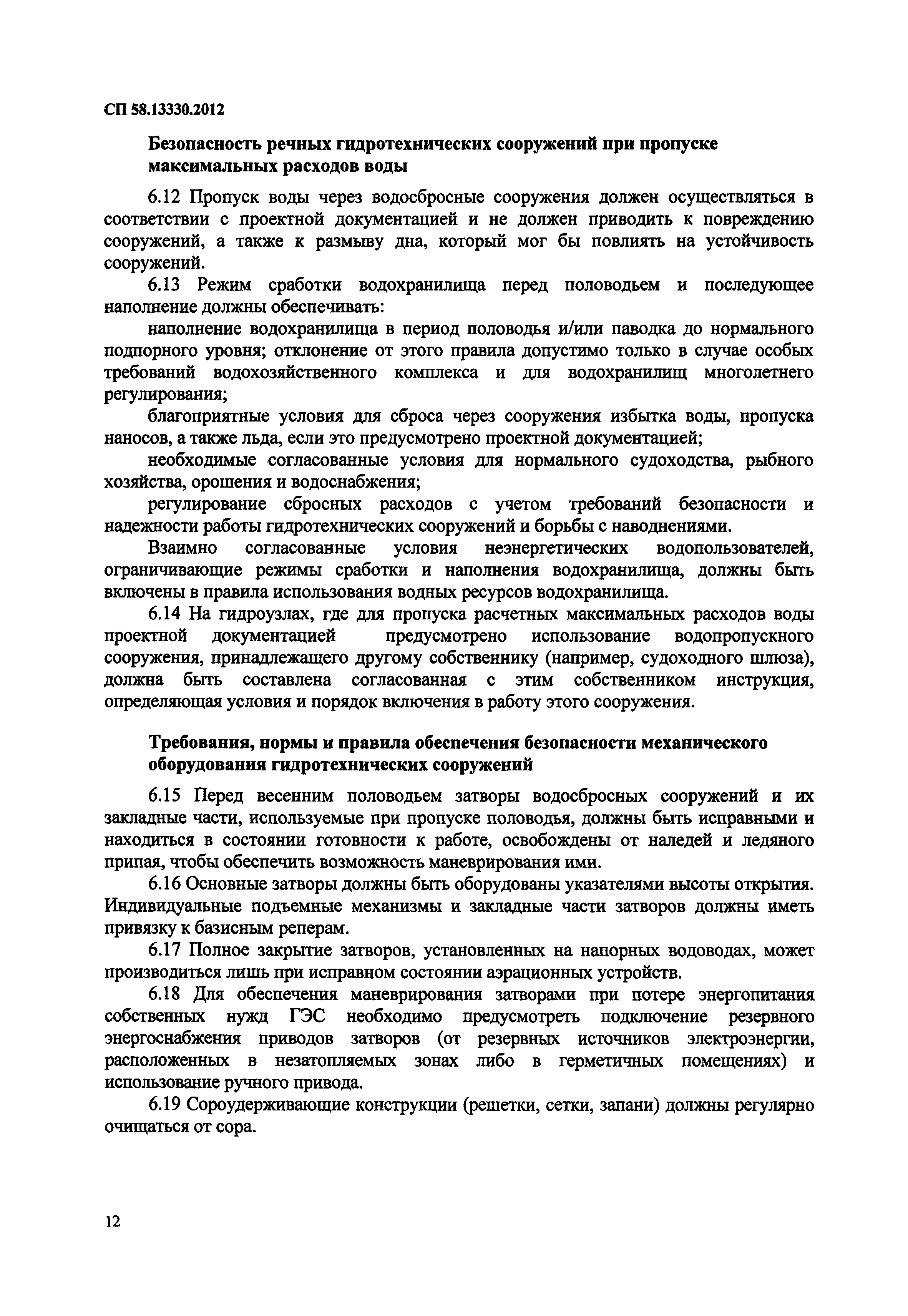 СП 58.13330.2012

Безопасность речных гидротехнических сооружений при пропуске максимальных расходов воды

6.12 Пропуск воды через водосбросные сооружения должен осуществляться в соответствии с проектной документацией и не должен приводить к повреждению сооружений, а также к размыву дна, который мог бы повлиять на устойчивость сооружений.

6.13 Режим сработки водохранилища перед половодьем и последующее наполнение должны обеспечивать:

наполнение водохранилища в период половодья и/или паводка до нормального подпорного уровня; отклонение от этого правила допустимо только в случае особых требований водохозяйственного комплекса и для водохранилищ многолетнего регулирования;

благоприятные условия для сброса через сооружения избытка воды, пропуска наносов, а также льда, если это предусмотрено проектной документацией;

необходимые согласованные условия для нормального судоходства, рыбного хозяйства, орошения и водоснабжения;

регулирование сбросных расходов с учетом требований безопасности и надежности работы гидротехнических сооружений и борьбы с наводнениями.

Взаимно согласованные условия неэнергетических водопользователей, ограничивающие режимы сработки и наполнения водохранилища, должны быть включены в правила использования водных ресурсов водохранилища.

6.14 На гидроузлах, где для пропуска расчетных максимальных расходов воды проектной документацией предусмотрено использование водопропускного сооружения, принадлежащего другому собственнику (например, судоходного шлюза), должна быть составлена согласованная с этим собственником инструкция, определяющая условия и порядок включения в работу этого сооружения.

Требования, нормы и правила обеспечения безопасности механического оборудования гидротехнических сооружений

6.15 Перед весенним половодьем затворы водосбросных сооружений и их закладные части, используемые при пропуске половодья, должны быть исправными и находиться в состоянии готовности к работе, освобождены от наледей и ледяного припая, чтобы обеспечить возможность маневрирования ими.

6.16 Основные затворы должны быть оборудованы указателями высоты открытия. Индивидуальные подъемные механизмы и закладные части затворов должны иметь привязку к базисным реперам.

6.17 Полное закрытие затворов, установленных на напорных водоводах, может производиться лишь при исправном состоянии аэрационных устройств.

6.18 Для обеспечения маневрирования затворами при потере энергопитания собственных нужд ГЭС необходимо предусмотреть подключение резервного энергоснабжения приводов затворов (от резервных источников электроэнергии, расположенных в незатопляемых зонах либо в герметичных помещениях) и использование ручного привода.

6.19 Сороудерживающие конструкции (решетки, сетки, запани) должны регулярно очищаться от сора.

12